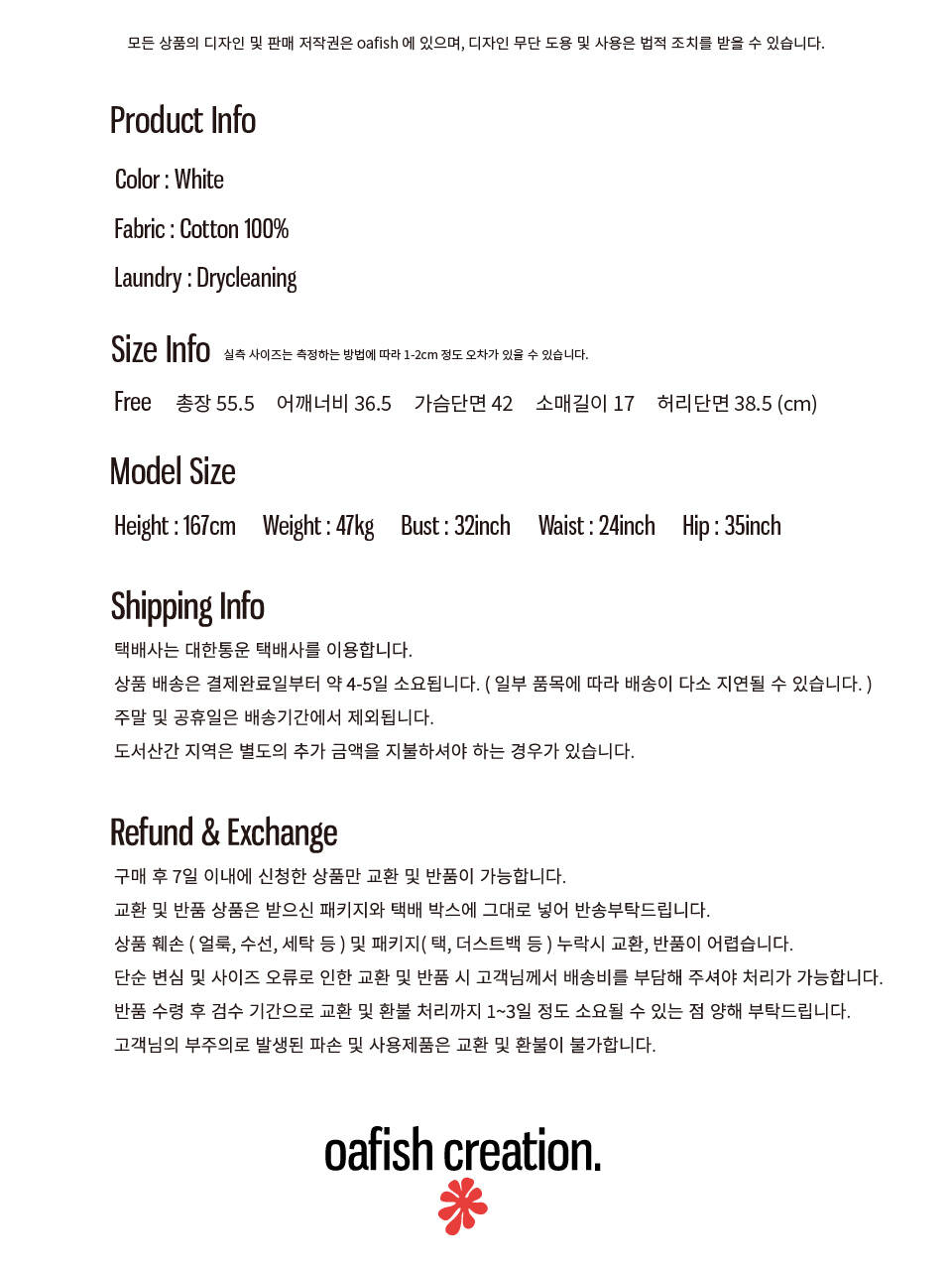 모든 상품의 디자인 및 판매 저작권은 oafish 에 있으며, 디자인 무단 도용 및 사용은 법적 조치를 받을 수 있습니다.

Product Info

Color : White

Fabric : Cotton 100%

Laundry : Drycleaning

Size Info 실측 사이즈는 측정하는 방법에 따라 1-2cm 정도 오차가 있을 수 있습니다.

Free 총장 55.5 어깨너비 36.5 가슴단면 42 소매길이 17 허리단면 38.5 (cm)

Model Size

Height : 167cm Weight : 47kg Bust : 32inch Waist : 24inch Hip : 35inch

Shipping Info

택배사는 대한통운 택배사를 이용합니다.
상품 배송은 결제완료일부터 약 4-5일 소요됩니다. ( 일부 품목에 따라 배송이 다소 지연될 수 있습니다. )
주말 및 공휴일은 배송기간에서 제외됩니다.
도서산간 지역은 별도의 추가 금액을 지불하셔야 하는 경우가 있습니다.

Refund & Exchange

구매 후 7일 이내에 신청한 상품만 교환 및 반품이 가능합니다.
교환 및 반품 상품은 받으신 패키지와 택배 박스에 그대로 넣어 반송부탁드립니다.
상품 훼손 ( 얼룩, 수선, 세탁 등 ) 및 패키지( 택, 더스트백 등 ) 누락시 교환, 반품이 어렵습니다.
단순 변심 및 사이즈 오류로 인한 교환 및 반품 시 고객님께서 배송비를 부담해 주셔야 처리가 가능합니다.
반품 수령 후 검수 기간으로 교환 및 환불 처리까지 1~3일 정도 소요될 수 있는 점 양해 부탁드립니다.
고객님의 부주의로 발생된 파손 및 사용제품은 교환 및 환불이 불가합니다.

oafish creation.